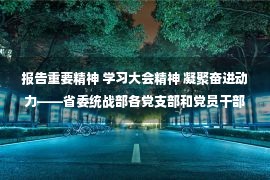 报告重要精神 学习大会精神 凝聚奋进动力——省委统战部各党支部和党员干部